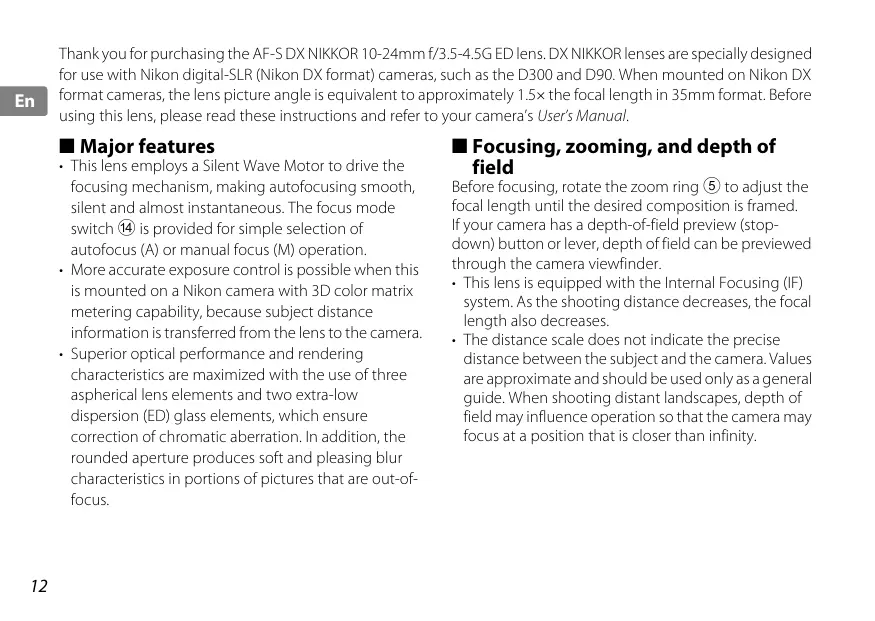 En

Thank you for purchasing the AF-S DX NIKKOR 10-24mm f/3.5-4.5G ED lens. DX NIKKOR lenses are specially designed for use with Nikon digital-SLR (Nikon DX format) cameras, such as the D300 and D90. When mounted on Nikon DX format cameras, the lens picture angle is equivalent to approximately 1.5× the focal length in 35mm format. Before using this lens, please read these instructions and refer to your camera's User's Manual.

■ Major features

• This lens employs a Silent Wave Motor to drive the focusing mechanism, making autofocusing smooth, silent and almost instantaneous. The focus mode switch ⑭ is provided for simple selection of autofocus (A) or manual focus (M) operation.

• More accurate exposure control is possible when this is mounted on a Nikon camera with 3D color matrix metering capability, because subject distance information is transferred from the lens to the camera.

• Superior optical performance and rendering characteristics are maximized with the use of three aspherical lens elements and two extra-low dispersion (ED) glass elements, which ensure correction of chromatic aberration. In addition, the rounded aperture produces soft and pleasing blur characteristics in portions of pictures that are out-of-focus.

■ Focusing, zooming, and depth of field

Before focusing, rotate the zoom ring ⑤ to adjust the focal length until the desired composition is framed. If your camera has a depth-of-field preview (stop-down) button or lever, depth of field can be previewed through the camera viewfinder.

• This lens is equipped with the Internal Focusing (IF) system. As the shooting distance decreases, the focal length also decreases.

• The distance scale does not indicate the precise distance between the subject and the camera. Values are approximate and should be used only as a general guide. When shooting distant landscapes, depth of field may influence operation so that the camera may focus at a position that is closer than infinity.

12